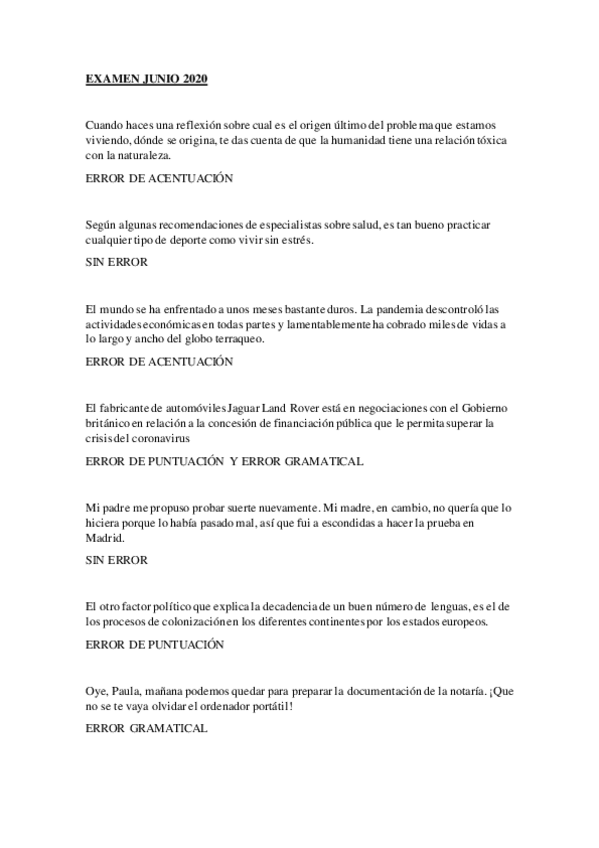 EXAMEN JUNIO 2020

Cuando haces una reflexión sobre cual es el origen último del problema que estamos viviendo, dónde se origina, te das cuenta de que la humanidad tiene una relación tóxica con la naturaleza.

ERROR DE ACENTUACIÓN

Según algunas recomendaciones de especialistas sobre salud, es tan bueno practicar cualquier tipo de deporte como vivir sin estrés.

SIN ERROR

El mundo se ha enfrentado a unos meses bastante duros. La pandemia descontroló las actividades económicas en todas partes y lamentablemente ha cobrado miles de vidas a lo largo y ancho del globo terraqueo.

ERROR DE ACENTUACIÓN

El fabricante de automóviles Jaguar Land Rover está en negociaciones con el Gobierno británico en relación a la concesión de financiación pública que le permita superar la crisis del coronavirus

ERROR DE PUNTUACIÓN Y ERROR GRAMATICAL

Mi padre me propuso probar suerte nuevamente. Mi madre, en cambio, no quería que lo hiciera porque lo había pasado mal, así que fui a escondidas a hacer la prueba en Madrid.

SIN ERROR

El otro factor político que explica la decadencia de un buen número de lenguas, es el de los procesos de colonización en los diferentes continentes por los estados europeos.

ERROR DE PUNTUACIÓN

Oye, Paula, mañana podemos quedar para preparar la documentación de la notaría. ¡Que no se te vaya olvidar el ordenador portátil!

ERROR GRAMATICAL